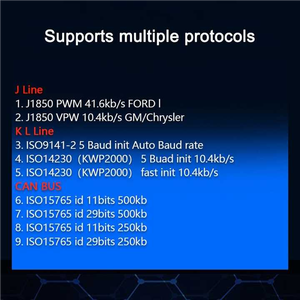 Supports multiple protocols

J Line
1. J1850 PWM 41.6kb/s FORD l
2. J1850 VPW 10.4kb/s GM/Chrysler
K L Line
3. ISO9141-2 5 Baud init Auto Baud rate
4. ISO14230 (KWP2000) 5 Buad init 10.4kb/s
5. ISO14230 (KWP2000) fast init 10.4kb/s
CAN BUS
6. ISO15765 id 11bits 500kb
7. ISO15765 id 29bits 500kb
8. ISO15765 id 11bits 250kb
9. ISO15765 id 29bits 250kb